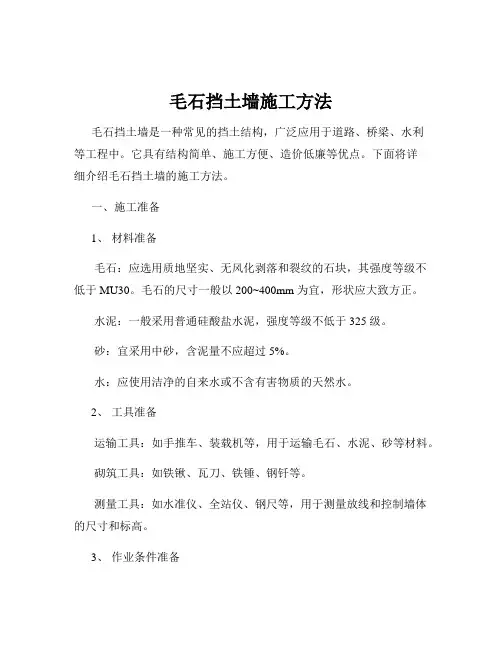 毛石挡土墙施工方法

毛石挡土墙是一种常见的挡土结构，广泛应用于道路、桥梁、水利等工程中。它具有结构简单、施工方便、造价低廉等优点。下面将详细介绍毛石挡土墙的施工方法。

一、施工准备

1、 材料准备

毛石：应选用质地坚实、无风化剥落和裂纹的石块，其强度等级不低于 MU30。毛石的尺寸一般以 200~400mm 为宜，形状应大致方正。

水泥：一般采用普通硅酸盐水泥，强度等级不低于 325 级。

砂：宜采用中砂，含泥量不应超过 5%。

水：应使用洁净的自来水或不含有害物质的天然水。

2、 工具准备

运输工具：如手推车、装载机等，用于运输毛石、水泥、砂等材料。

砌筑工具：如铁锹、瓦刀、铁锤、钢钎等。

测量工具：如水准仪、全站仪、钢尺等，用于测量放线和控制墙体的尺寸和标高。

3、 作业条件准备